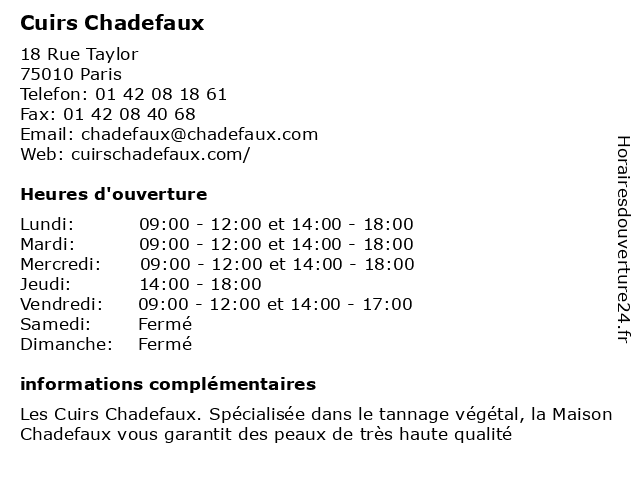 Cuirs Chadefaux

18 Rue Taylor
75010 Paris
Telefon: 01 42 08 18 61
Fax: 01 42 08 40 68
Email: chadefaux@chadefaux.com
Web: cuirschadefaux.com/

Heures d'ouverture

| | |
|---|---|
| Lundi: | 09:00 - 12:00 et 14:00 - 18:00 |
| Mardi: | 09:00 - 12:00 et 14:00 - 18:00 |
| Mercredi: | 09:00 - 12:00 et 14:00 - 18:00 |
| Jeudi: | 14:00 - 18:00 |
| Vendredi: | 09:00 - 12:00 et 14:00 - 17:00 |
| Samedi: | Fermé |
| Dimanche: | Fermé |

informations complémentaires

Les Cuirs Chadefaux. Spécialisée dans le tannage végétal, la Maison Chadefaux vous garantit des peaux de très haute qualité

Horairesdouverture24.fr